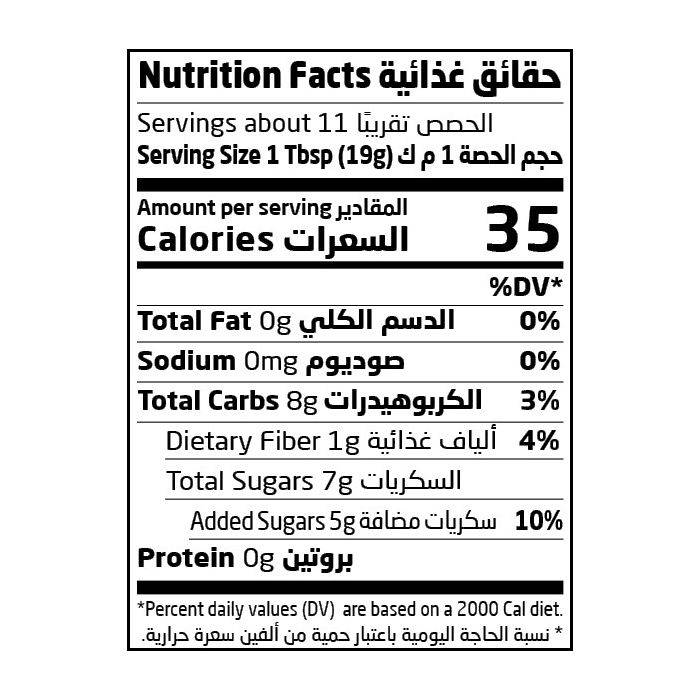 Nutrition Facts حقائق غذائية

Servings about 11 الحصص تقريبًا
Serving Size 1 Tbsp (19g) حجم الحصة 1 م ك

Amount per serving المقادير
Calories السعرات 35

%DV*

Total Fat 0g الدسم الكلي 0%
Sodium 0mg صوديوم 0%
Total Carbs 8g الكربوهيدرات 3%
Dietary Fiber 1g ألياف غذائية 4%
Total Sugars 7g السكريات
Added Sugars 5g سكريات مضافة 10%
Protein 0g بروتين

*Percent daily values (DV) are based on a 2000 Cal diet.
* نسبة الحاجة اليومية باعتبار حمية من ألفين سعرة حرارية.